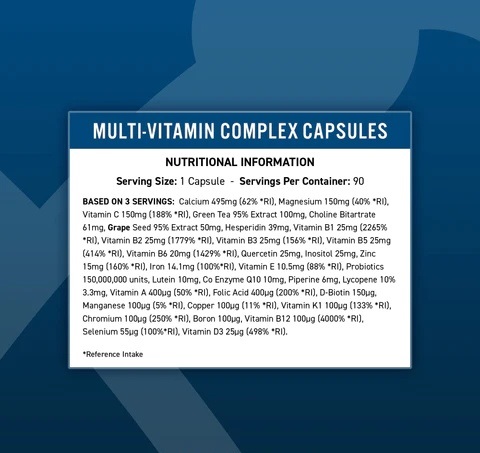 MULTI-VITAMIN COMPLEX CAPSULES

NUTRITIONAL INFORMATION

Serving Size: 1 Capsule - Servings Per Container: 90

BASED ON 3 SERVINGS: Calcium 495mg (62% *RI), Magnesium 150mg (40% *RI), Vitamin C 150mg (188% *RI), Green Tea 95% Extract 100mg, Choline Bitartrate 61mg, Grape Seed 95% Extract 50mg, Hesperidin 39mg, Vitamin B1 25mg (2265% *RI), Vitamin B2 25mg (1779% *RI), Vitamin B3 25mg (156% *RI), Vitamin B5 25mg (414% *RI), Vitamin B6 20mg (1429% *RI), Quercetin 25mg, Inositol 25mg, Zinc 15mg (160% *RI), Iron 14.1mg (100%*RI), Vitamin E 10.5mg (88% *RI), Probiotics 150,000,000 units, Lutein 10mg, Co Enzyme Q10 10mg, Piperine 6mg, Lycopene 10% 3.3mg, Vitamin A 400μg (50% *RI), Folic Acid 400μg (200% *RI), D-Biotin 150μg, Manganese 100μg (5% *RI), Copper 100μg (11% *RI), Vitamin K1 100μg (133% *RI), Chromium 100μg (250% *RI), Boron 100μg, Vitamin B12 100μg (4000% *RI), Selenium 55μg (100%*RI), Vitamin D3 25μg (498% *RI).

*Reference Intake